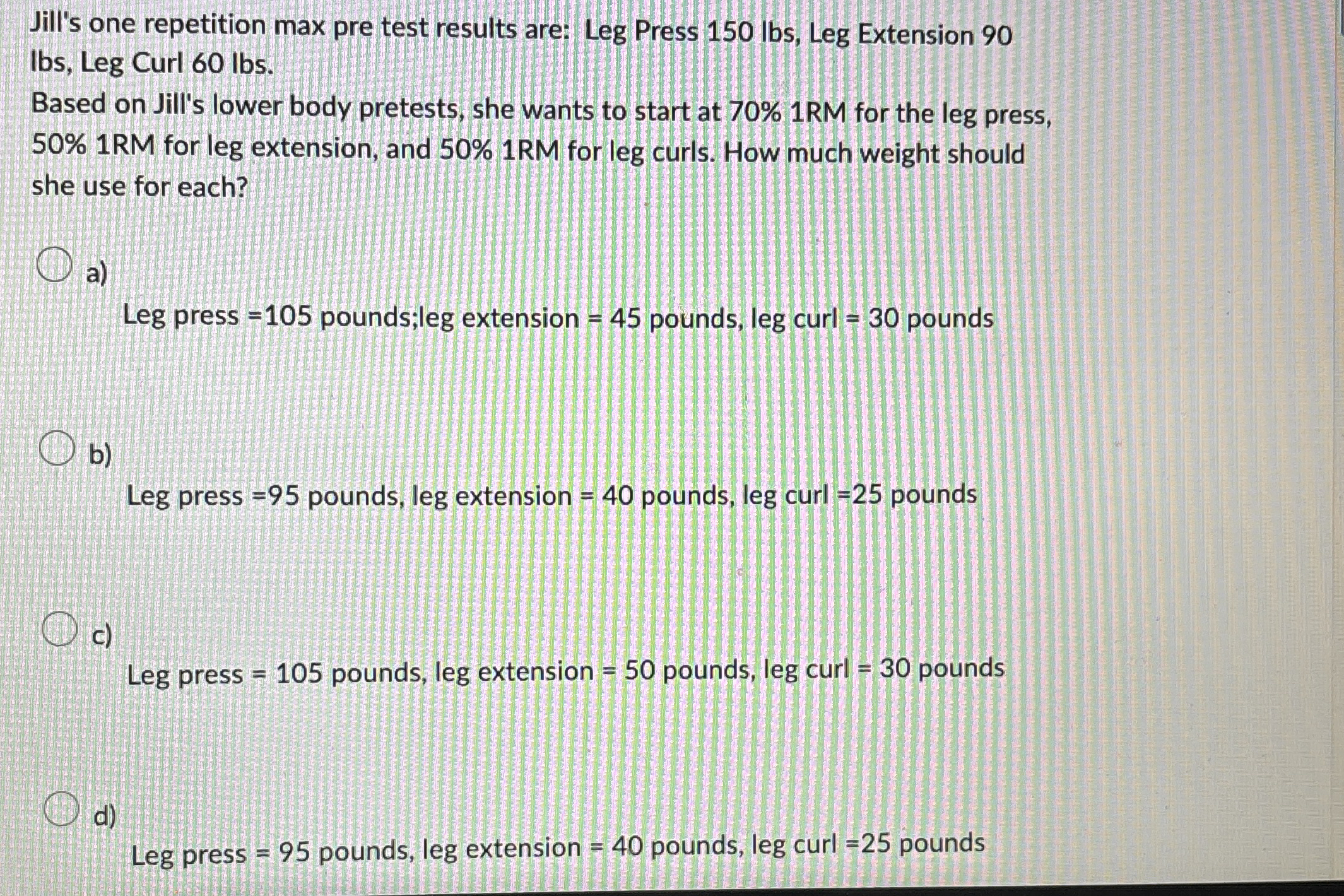 Jill's one repetition max pre test results are: Leg Press 150 lbs, Leg Extension 90 lbs, Leg Curl 60 lbs.
Based on Jill's lower body pretests, she wants to start at 70% 1RM for the leg press, 50% 1RM for leg extension, and 50% 1RM for leg curls. How much weight should she use for each?

a)
Leg press =105 pounds;leg extension = 45 pounds, leg curl = 30 pounds

b)
Leg press =95 pounds, leg extension = 40 pounds, leg curl =25 pounds

c)
Leg press = 105 pounds, leg extension = 50 pounds, leg curl = 30 pounds

d)
Leg press = 95 pounds, leg extension = 40 pounds, leg curl =25 pounds